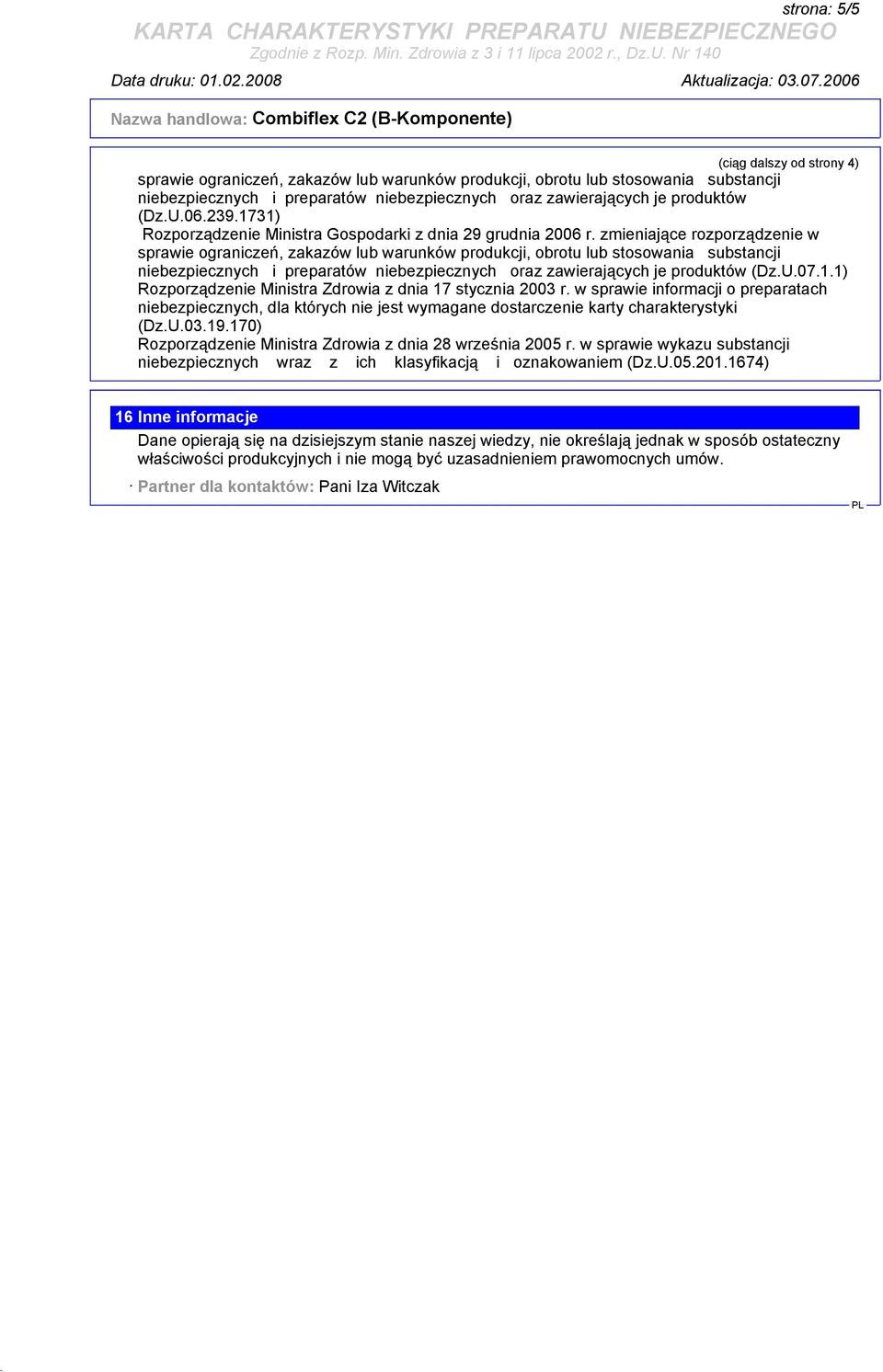 strona: 5/5

KARTA CHARAKTERYSTYKI PREPARATU NIEBEZPIECZNEGO

Zgodnie z Rozp. Min. Zdrowia z 3 i 11 lipca 2002 r., Dz.U. Nr 140

Data druku: 01.02.2008 Aktualizacja: 03.07.2006

Nazwa handlowa: Combiflex C2 (B-Komponente)

(ciąg dalszy od strony 4)

sprawie ograniczeń, zakazów lub warunków produkcji, obrotu lub stosowania substancji niebezpiecznych i preparatów niebezpiecznych oraz zawierających je produktów (Dz.U.06.239.1731)

Rozporządzenie Ministra Gospodarki z dnia 29 grudnia 2006 r. zmieniające rozporządzenie w sprawie ograniczeń, zakazów lub warunków produkcji, obrotu lub stosowania substancji niebezpiecznych i preparatów niebezpiecznych oraz zawierających je produktów (Dz.U.07.1.1)

Rozporządzenie Ministra Zdrowia z dnia 17 stycznia 2003 r. w sprawie informacji o preparatach niebezpiecznych, dla których nie jest wymagane dostarczenie karty charakterystyki (Dz.U.03.19.170)

Rozporządzenie Ministra Zdrowia z dnia 28 września 2005 r. w sprawie wykazu substancji niebezpiecznych wraz z ich klasyfikacją i oznakowaniem (Dz.U.05.201.1674)

16 Inne informacje

Dane opierają się na dzisiejszym stanie naszej wiedzy, nie określają jednak w sposób ostateczny właściwości produkcyjnych i nie mogą być uzasadnieniem prawomocnych umów.

· Partner dla kontaktów: Pani Iza Witczak

PL